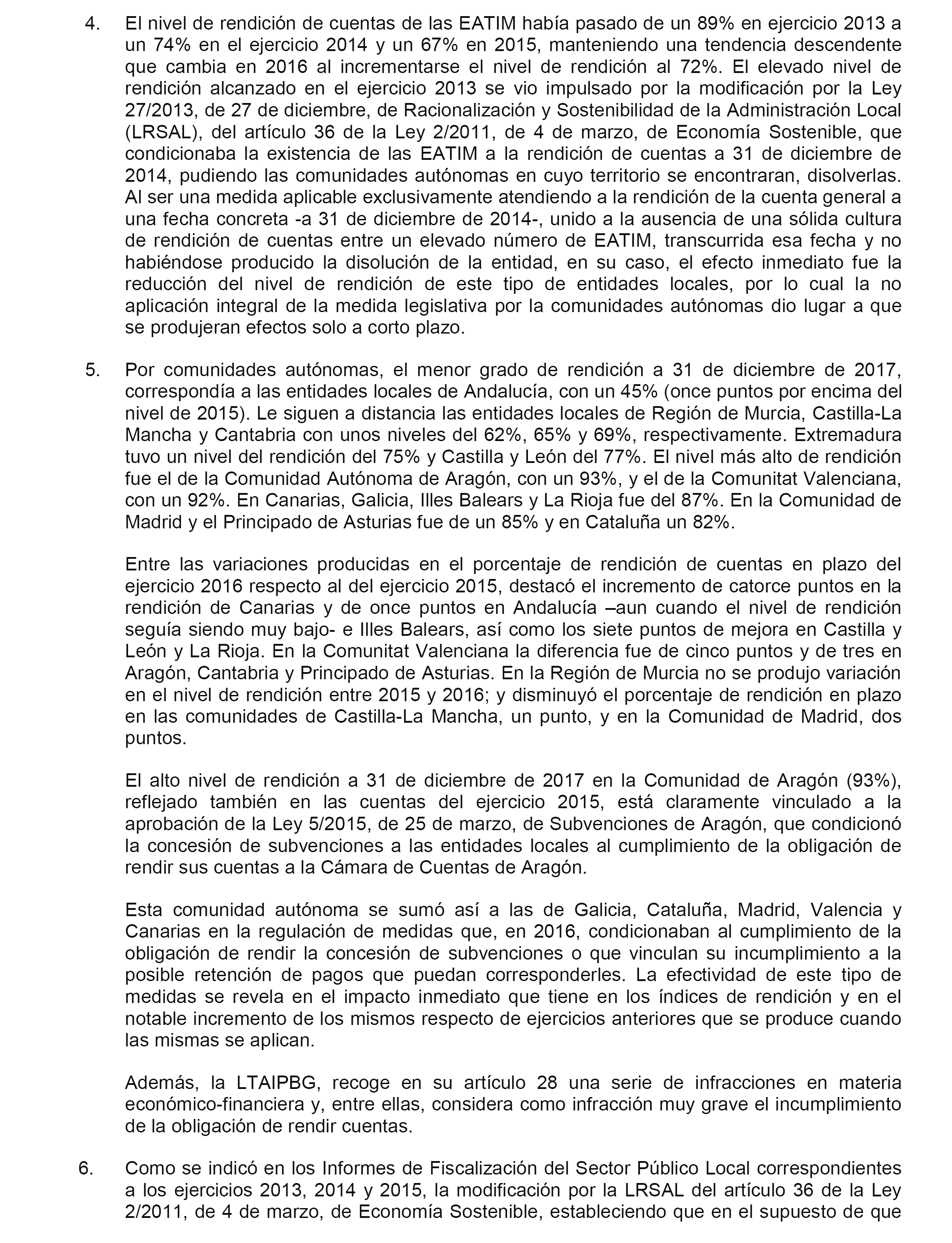 4. El nivel de rendición de cuentas de las EATIM había pasado de un 89% en ejercicio 2013 a un 74% en el ejercicio 2014 y un 67% en 2015, manteniendo una tendencia descendente que cambia en 2016 al incrementarse el nivel de rendición al 72%. El elevado nivel de rendición alcanzado en el ejercicio 2013 se vio impulsado por la modificación por la Ley 27/2013, de 27 de diciembre, de Racionalización y Sostenibilidad de la Administración Local (LRSAL), del artículo 36 de la Ley 2/2011, de 4 de marzo, de Economía Sostenible, que condicionaba la existencia de las EATIM a la rendición de cuentas a 31 de diciembre de 2014, pudiendo las comunidades autónomas en cuyo territorio se encontraran, disolverlas. Al ser una medida aplicable exclusivamente atendiendo a la rendición de la cuenta general a una fecha concreta -a 31 de diciembre de 2014-, unido a la ausencia de una sólida cultura de rendición de cuentas entre un elevado número de EATIM, transcurrida esa fecha y no habiéndose producido la disolución de la entidad, en su caso, el efecto inmediato fue la reducción del nivel de rendición de este tipo de entidades locales, por lo cual la no aplicación integral de la medida legislativa por la comunidades autónomas dio lugar a que se produjeran efectos solo a corto plazo.

5. Por comunidades autónomas, el menor grado de rendición a 31 de diciembre de 2017, correspondía a las entidades locales de Andalucía, con un 45% (once puntos por encima del nivel de 2015). Le siguen a distancia las entidades locales de Región de Murcia, Castilla-La Mancha y Cantabria con unos niveles del 62%, 65% y 69%, respectivamente. Extremadura tuvo un nivel del rendición del 75% y Castilla y León del 77%. El nivel más alto de rendición fue el de la Comunidad Autónoma de Aragón, con un 93%, y el de la Comunitat Valenciana, con un 92%. En Canarias, Galicia, Illes Balears y La Rioja fue del 87%. En la Comunidad de Madrid y el Principado de Asturias fue de un 85% y en Cataluña un 82%.

Entre las variaciones producidas en el porcentaje de rendición de cuentas en plazo del ejercicio 2016 respecto al del ejercicio 2015, destacó el incremento de catorce puntos en la rendición de Canarias y de once puntos en Andalucía –aun cuando el nivel de rendición seguía siendo muy bajo- e Illes Balears, así como los siete puntos de mejora en Castilla y León y La Rioja. En la Comunitat Valenciana la diferencia fue de cinco puntos y de tres en Aragón, Cantabria y Principado de Asturias. En la Región de Murcia no se produjo variación en el nivel de rendición entre 2015 y 2016; y disminuyó el porcentaje de rendición en plazo en las comunidades de Castilla-La Mancha, un punto, y en la Comunidad de Madrid, dos puntos.

El alto nivel de rendición a 31 de diciembre de 2017 en la Comunidad de Aragón (93%), reflejado también en las cuentas del ejercicio 2015, está claramente vinculado a la aprobación de la Ley 5/2015, de 25 de marzo, de Subvenciones de Aragón, que condicionó la concesión de subvenciones a las entidades locales al cumplimiento de la obligación de rendir sus cuentas a la Cámara de Cuentas de Aragón.

Esta comunidad autónoma se sumó así a las de Galicia, Cataluña, Madrid, Valencia y Canarias en la regulación de medidas que, en 2016, condicionaban al cumplimiento de la obligación de rendir la concesión de subvenciones o que vinculan su incumplimiento a la posible retención de pagos que puedan corresponderles. La efectividad de este tipo de medidas se revela en el impacto inmediato que tiene en los índices de rendición y en el notable incremento de los mismos respecto de ejercicios anteriores que se produce cuando las mismas se aplican.

Además, la LTAIPBG, recoge en su artículo 28 una serie de infracciones en materia económico-financiera y, entre ellas, considera como infracción muy grave el incumplimiento de la obligación de rendir cuentas.

6. Como se indicó en los Informes de Fiscalización del Sector Público Local correspondientes a los ejercicios 2013, 2014 y 2015, la modificación por la LRSAL del artículo 36 de la Ley 2/2011, de 4 de marzo, de Economía Sostenible, estableciendo que en el supuesto de que